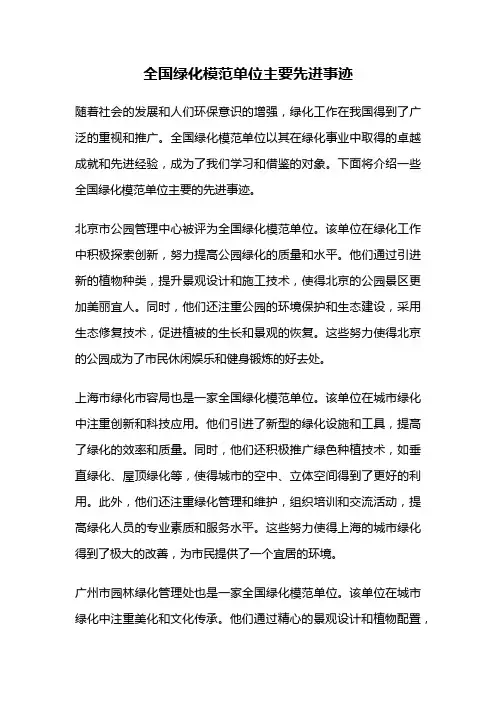 全国绿化模范单位主要先进事迹

随着社会的发展和人们环保意识的增强，绿化工作在我国得到了广泛的重视和推广。全国绿化模范单位以其在绿化事业中取得的卓越成就和先进经验，成为了我们学习和借鉴的对象。下面将介绍一些全国绿化模范单位主要的先进事迹。

北京市公园管理中心被评为全国绿化模范单位。该单位在绿化工作中积极探索创新，努力提高公园绿化的质量和水平。他们通过引进新的植物种类，提升景观设计和施工技术，使得北京的公园景区更加美丽宜人。同时，他们还注重公园的环境保护和生态建设，采用生态修复技术，促进植被的生长和景观的恢复。这些努力使得北京的公园成为了市民休闲娱乐和健身锻炼的好去处。

上海市绿化市容局也是一家全国绿化模范单位。该单位在城市绿化中注重创新和科技应用。他们引进了新型的绿化设施和工具，提高了绿化的效率和质量。同时，他们还积极推广绿色种植技术，如垂直绿化、屋顶绿化等，使得城市的空中、立体空间得到了更好的利用。此外，他们还注重绿化管理和维护，组织培训和交流活动，提高绿化人员的专业素质和服务水平。这些努力使得上海的城市绿化得到了极大的改善，为市民提供了一个宜居的环境。

广州市园林绿化管理处也是一家全国绿化模范单位。该单位在城市绿化中注重美化和文化传承。他们通过精心的景观设计和植物配置，